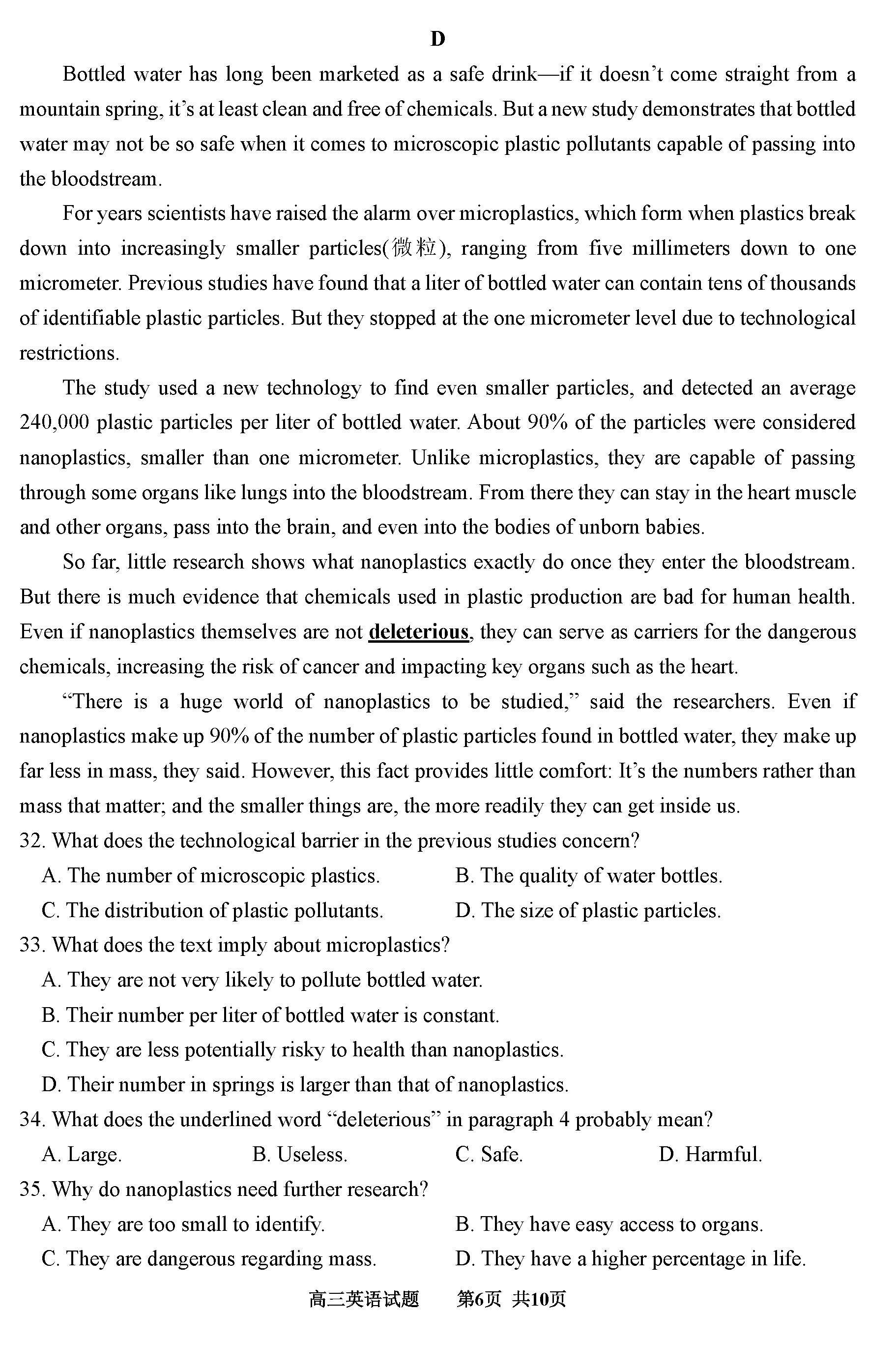 D

Bottled water has long been marketed as a safe drink—if it doesn't come straight from a mountain spring, it's at least clean and free of chemicals. But a new study demonstrates that bottled water may not be so safe when it comes to microscopic plastic pollutants capable of passing into the bloodstream.

For years scientists have raised the alarm over microplastics, which form when plastics break down into increasingly smaller particles(微粒), ranging from five millimeters down to one micrometer. Previous studies have found that a liter of bottled water can contain tens of thousands of identifiable plastic particles. But they stopped at the one micrometer level due to technological restrictions.

The study used a new technology to find even smaller particles, and detected an average 240,000 plastic particles per liter of bottled water. About 90% of the particles were considered nanoplastics, smaller than one micrometer. Unlike microplastics, they are capable of passing through some organs like lungs into the bloodstream. From there they can stay in the heart muscle and other organs, pass into the brain, and even into the bodies of unborn babies.

So far, little research shows what nanoplastics exactly do once they enter the bloodstream. But there is much evidence that chemicals used in plastic production are bad for human health. Even if nanoplastics themselves are not deleterious, they can serve as carriers for the dangerous chemicals, increasing the risk of cancer and impacting key organs such as the heart.

"There is a huge world of nanoplastics to be studied," said the researchers. Even if nanoplastics make up 90% of the number of plastic particles found in bottled water, they make up far less in mass, they said. However, this fact provides little comfort: It's the numbers rather than mass that matter; and the smaller things are, the more readily they can get inside us.

32. What does the technological barrier in the previous studies concern?
A. The number of microscopic plastics.
B. The quality of water bottles.
C. The distribution of plastic pollutants.
D. The size of plastic particles.

33. What does the text imply about microplastics?
A. They are not very likely to pollute bottled water.
B. Their number per liter of bottled water is constant.
C. They are less potentially risky to health than nanoplastics.
D. Their number in springs is larger than that of nanoplastics.

34. What does the underlined word "deleterious" in paragraph 4 probably mean?
A. Large.
B. Useless.
C. Safe.
D. Harmful.

35. Why do nanoplastics need further research?
A. They are too small to identify.
B. They have easy access to organs.
C. They are dangerous regarding mass.
D. They have a higher percentage in life.

高三英语试题 第6页 共10页